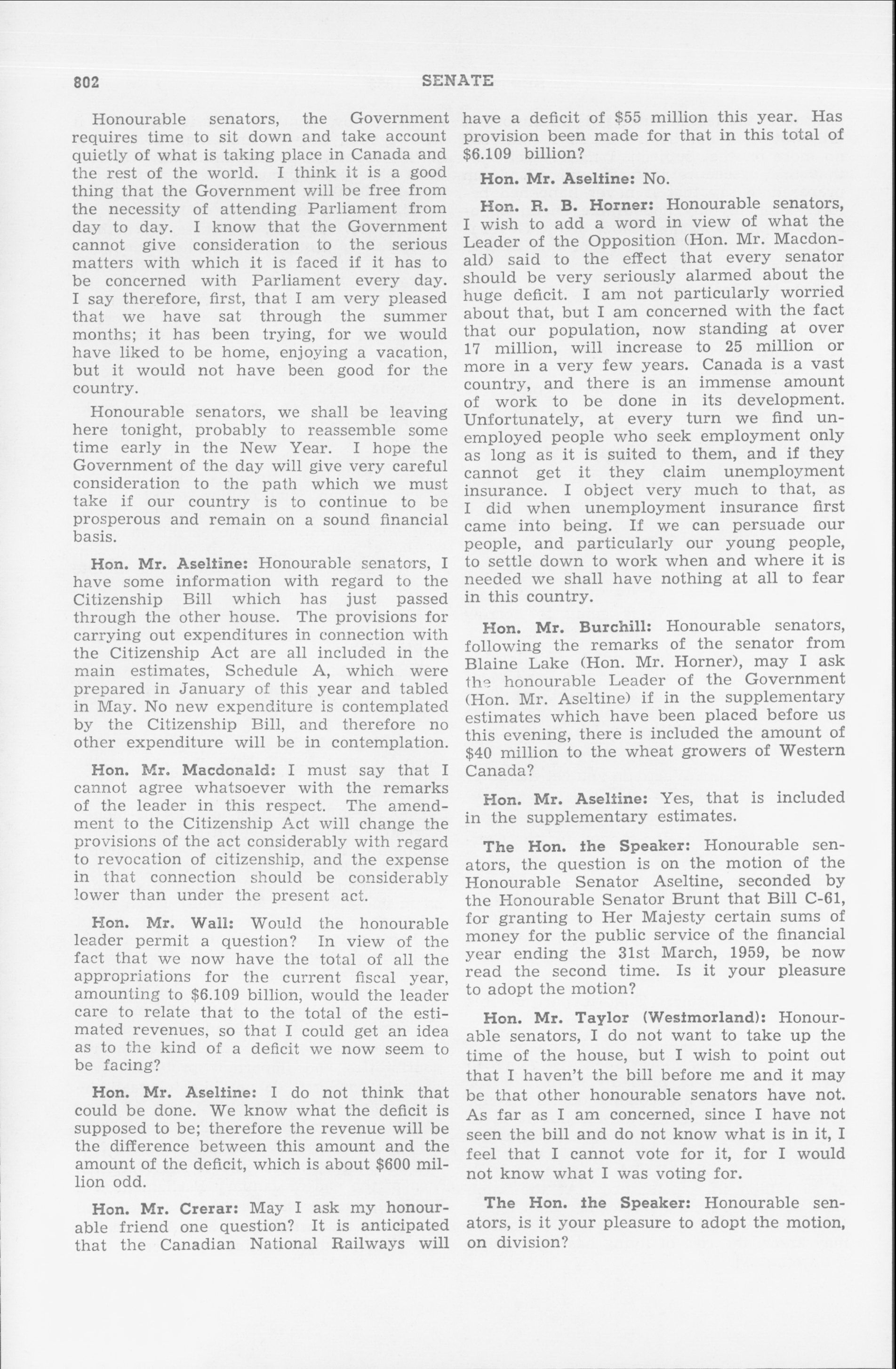 802 SENATE

Honourable senators, the Government requires time to sit down and take account quietly of what is taking place in Canada and the rest of the world. I think it is a good thing that the Government will be free from the necessity of attending Parliament from day to day. I know that the Government cannot give consideration to the serious matters with which it is faced if it has to be concerned with Parliament every day. I say therefore, first, that I am very pleased that we have sat through the summer months; it has been trying, for we would have liked to be home, enjoying a vacation, but it would not have been good for the country.

Honourable senators, we shall be leaving here tonight, probably to reassemble some time early in the New Year. I hope the Government of the day will give very careful consideration to the path which we must take if our country is to continue to be prosperous and remain on a sound financial basis.

Hon. Mr. Aseltine: Honourable senators, I have some information with regard to the Citizenship Bill which has just passed through the other house. The provisions for carrying out expenditures in connection with the Citizenship Act are all included in the main estimates, Schedule A, which were prepared in January of this year and tabled in May. No new expenditure is contemplated by the Citizenship Bill, and therefore no other expenditure will be in contemplation.

Hon. Mr. Macdonald: I must say that I cannot agree whatsoever with the remarks of the leader in this respect. The amendment to the Citizenship Act will change the provisions of the act considerably with regard to revocation of citizenship, and the expense in that connection should be considerably lower than under the present act.

Hon. Mr. Wall: Would the honourable leader permit a question? In view of the fact that we now have the total of all the appropriations for the current fiscal year, amounting to $6.109 billion, would the leader care to relate that to the total of the estimated revenues, so that I could get an idea as to the kind of a deficit we now seem to be facing?

Hon. Mr. Aseltine: I do not think that could be done. We know what the deficit is supposed to be; therefore the revenue will be the difference between this amount and the amount of the deficit, which is about $600 million odd.

Hon. Mr. Crerar: May I ask my honourable friend one question? It is anticipated that the Canadian National Railways will have a deficit of $55 million this year. Has provision been made for that in this total of $6.109 billion?

Hon. Mr. Aseltine: No.

Hon. R. B. Horner: Honourable senators, I wish to add a word in view of what the Leader of the Opposition (Hon. Mr. Macdonald) said to the effect that every senator should be very seriously alarmed about the huge deficit. I am not particularly worried about that, but I am concerned with the fact that our population, now standing at over 17 million, will increase to 25 million or more in a very few years. Canada is a vast country, and there is an immense amount of work to be done in its development. Unfortunately, at every turn we find unemployed people who seek employment only as long as it is suited to them, and if they cannot get it they claim unemployment insurance. I object very much to that, as I did when unemployment insurance first came into being. If we can persuade our people, and particularly our young people, to settle down to work when and where it is needed we shall have nothing at all to fear in this country.

Hon. Mr. Burchill: Honourable senators, following the remarks of the senator from Blaine Lake (Hon. Mr. Horner), may I ask the honourable Leader of the Government (Hon. Mr. Aseltine) if in the supplementary estimates which have been placed before us this evening, there is included the amount of $40 million to the wheat growers of Western Canada?

Hon. Mr. Aseltine: Yes, that is included in the supplementary estimates.

The Hon. the Speaker: Honourable senators, the question is on the motion of the Honourable Senator Aseltine, seconded by the Honourable Senator Brunt that Bill C-61, for granting to Her Majesty certain sums of money for the public service of the financial year ending the 31st March, 1959, be now read the second time. Is it your pleasure to adopt the motion?

Hon. Mr. Taylor (Westmorland): Honourable senators, I do not want to take up the time of the house, but I wish to point out that I haven't the bill before me and it may be that other honourable senators have not. As far as I am concerned, since I have not seen the bill and do not know what is in it, I feel that I cannot vote for it, for I would not know what I was voting for.

The Hon. the Speaker: Honourable senators, is it your pleasure to adopt the motion, on division?